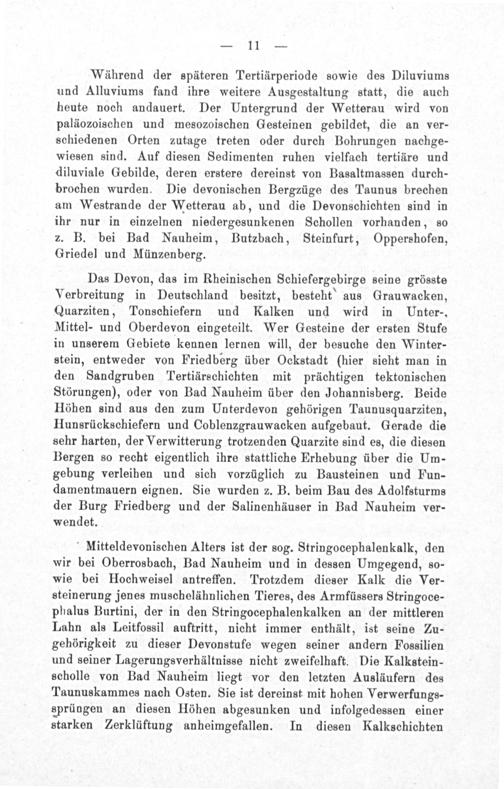 — 11 —

Während der späteren Tertiärperiode sowie des Diluviums und Alluviums fand ihre weitere Ausgestaltung statt, die auch heute noch andauert. Der Untergrund der Wetterau wird von paläozoischen und mesozoischen Gesteinen gebildet, die an verschiedenen Orten zutage treten oder durch Bohrungen nachgewiesen sind. Auf diesen Sedimenten ruhen vielfach tertiäre und diluviale Gebilde, deren erstere dereinst von Basaltmassen durchbrochen wurden. Die devonischen Bergzüge des Taunus brechen am Westrande der Wetterau ab, und die Devonschichten sind in ihr nur in einzelnen niedergesunkenen Schollen vorhanden, so z. B. bei Bad Nauheim, Butzbach, Steinfurt, Oppershofen, Griedel und Münzenberg.

Das Devon, das im Rheinischen Schiefergebirge seine grösste Verbreitung in Deutschland besitzt, besteht aus Grauwacken, Quarziten, Tonschiefern und Kalken und wird in Unter-, Mittel- und Oberdevon eingeteilt. Wer Gesteine der ersten Stufe in unserem Gebiete kennen lernen will, der besuche den Winterstein, entweder von Friedberg über Ockstadt (hier sieht man in den Sandgruben Tertiärschichten mit prächtigen tektonischen Störungen), oder von Bad Nauheim über den Johannisberg. Beide Höhen sind aus den zum Unterdevon gehörigen Taunusquarziten, Hunsrückschiefern und Coblenzgrauwacken aufgebaut. Gerade die sehr harten, der Verwitterung trotzenden Quarzite sind es, die diesen Bergen so recht eigentlich ihre stattliche Erhebung über die Umgebung verleihen und sich vorzüglich zu Bausteinen und Fundamentmauern eignen. Sie wurden z. B. beim Bau des Adolfsturms der Burg Friedberg und der Salinenhäuser in Bad Nauheim verwendet.

Mitteldevonischen Alters ist der sog. Stringocephalenkalk, den wir bei Oberrosbach, Bad Nauheim und in dessen Umgegend, sowie bei Hochweisel antreffen. Trotzdem dieser Kalk die Versteinerung jenes muschelähnlichen Tieres, des Armfüssers Stringocephalus Burtini, der in den Stringocephalenkalken an der mittleren Lahn als Leitfossil auftritt, nicht immer enthält, ist seine Zugehörigkeit zu dieser Devonstufe wegen seiner andern Fossilien und seiner Lagerungsverhältnisse nicht zweifelhaft. Die Kalksteinscholle von Bad Nauheim liegt vor den letzten Ausläufern des Taunuskammes nach Osten. Sie ist dereinst mit hohen Verwerfungssprüngen an diesen Höhen abgesunken und infolgedessen einer starken Zerklüftung anheimgefallen. In diesen Kalkschichten